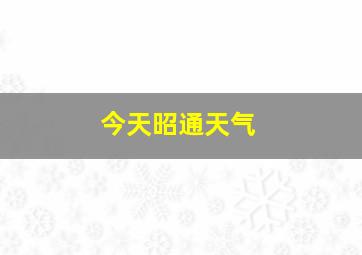 今天昭通天气